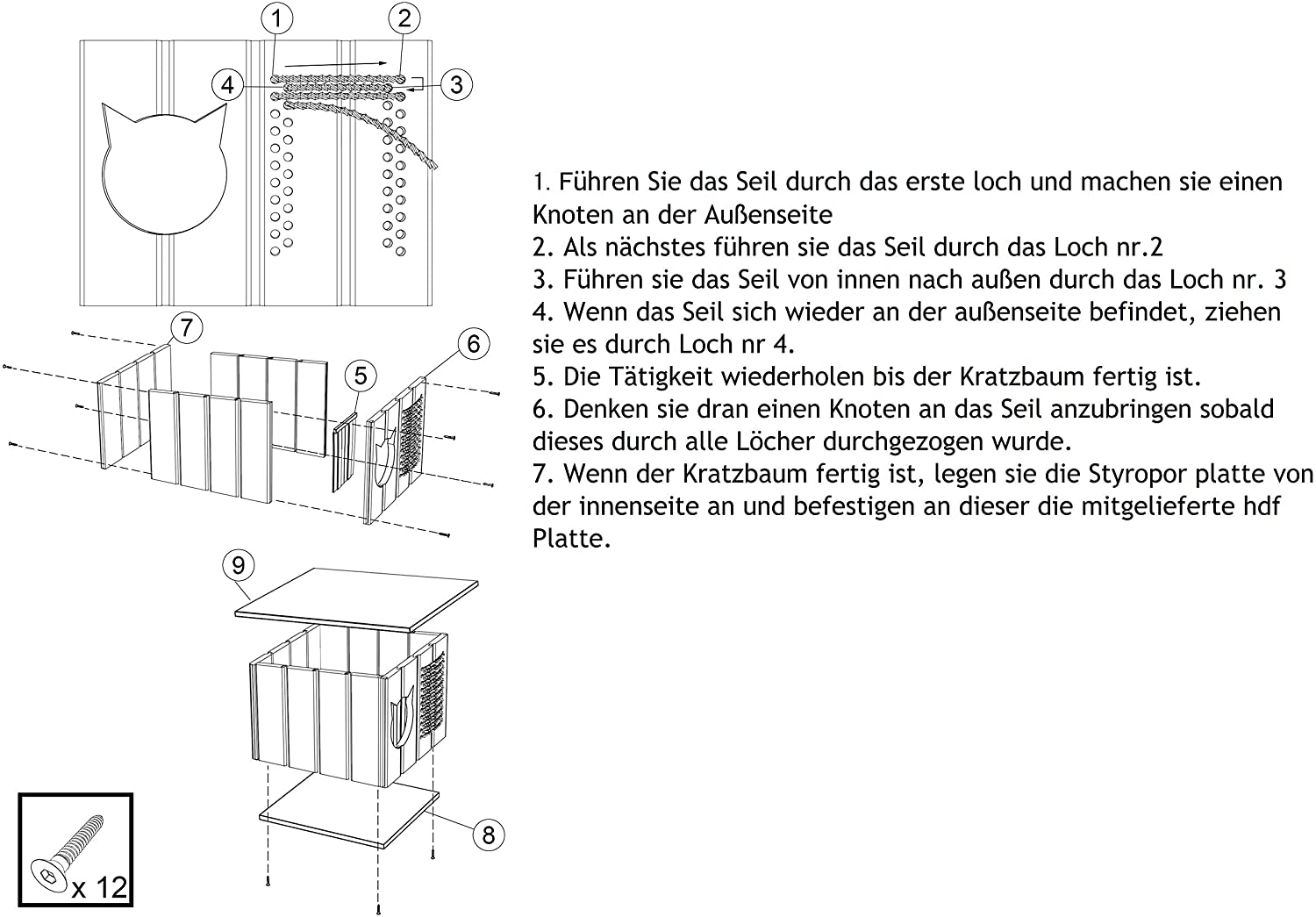 1
2
4
3
7
6
5
9
8
x 12

1. Führen Sie das Seil durch das erste loch und machen sie einen Knoten an der Außenseite
2. Als nächstes führen sie das Seil durch das Loch nr.2
3. Führen sie das Seil von innen nach außen durch das Loch nr. 3
4. Wenn das Seil sich wieder an der außenseite befindet, ziehen sie es durch Loch nr 4.
5. Die Tätigkeit wiederholen bis der Kratzbaum fertig ist.
6. Denken sie dran einen Knoten an das Seil anzubringen sobald dieses durch alle Löcher durchgezogen wurde.
7. Wenn der Kratzbaum fertig ist, legen sie die Styropor platte von der innenseite an und befestigen an dieser die mitgelieferte hdf Platte.